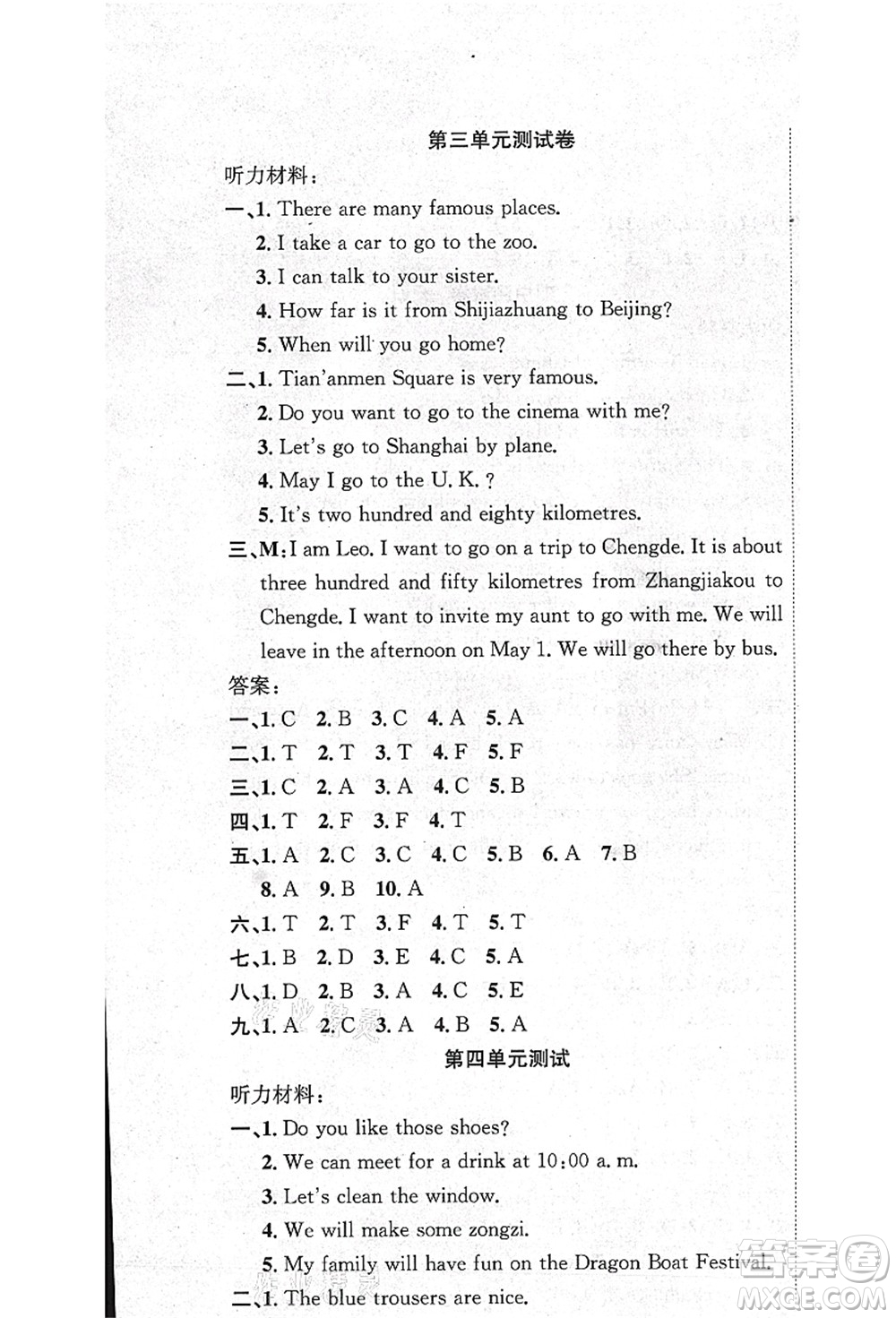 第三单元测试卷

听力材料：

一、1. There are many famous places.

2. I take a car to go to the zoo.

3. I can talk to your sister.

4. How far is it from Shijiazhuang to Beijing?

5. When will you go home?

二、1. Tian'anmen Square is very famous.

2. Do you want to go to the cinema with me?

3. Let's go to Shanghai by plane.

4. May I go to the U. K. ?

5. It's two hundred and eighty kilometres.

三、M: I am Leo. I want to go on a trip to Chengde. It is about three hundred and fifty kilometres from Zhangjiakou to Chengde. I want to invite my aunt to go with me. We will leave in the afternoon on May 1. We will go there by bus.

答案：

一、1. C 2. B 3. C 4. A 5. A

二、1. T 2. T 3. T 4. F 5. F

三、1. C 2. A 3. A 4. C 5. B

四、1. T 2. F 3. F 4. T

五、1. A 2. C 3. C 4. C 5. B 6. A 7. B 8. A 9. B 10. A

六、1. T 2. T 3. F 4. T 5. T

七、1. B 2. D 3. E 4. C 5. A

八、1. D 2. B 3. A 4. C 5. E

九、1. A 2. C 3. A 4. B 5. A

第四单元测试

听力材料：

一、1. Do you like those shoes?

2. We can meet for a drink at 10:00 a. m.

3. Let's clean the window.

4. We will make some zongzi.

5. My family will have fun on the Dragon Boat Festival.

二、1. The blue trousers are nice.

答案圈
MXQE.COM